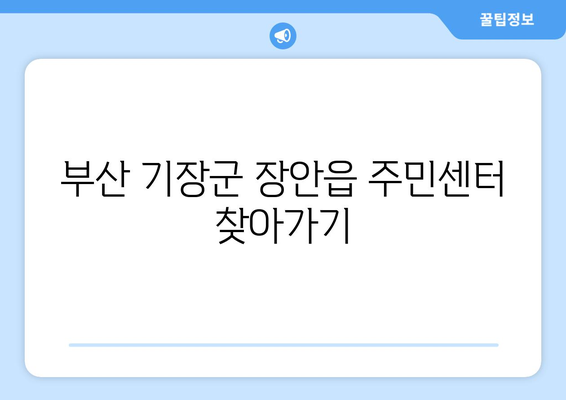 꿀팁정보

부산 기장군 장안읍 주민센터 찾아가기